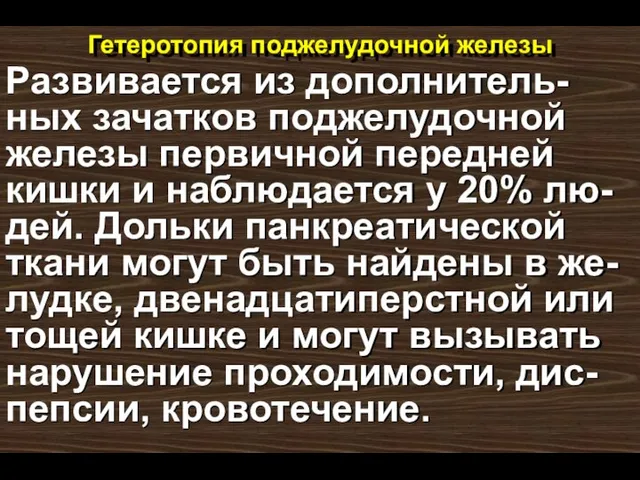 Гетеротопия поджелудочной железы

Развивается из дополнительных зачатков поджелудочной железы первичной передней кишки и наблюдается у 20% людей. Дольки панкреатической ткани могут быть найдены в желудке, двенадцатиперстной или тощей кишке и могут вызывать нарушение проходимости, диспепсии, кровотечение.